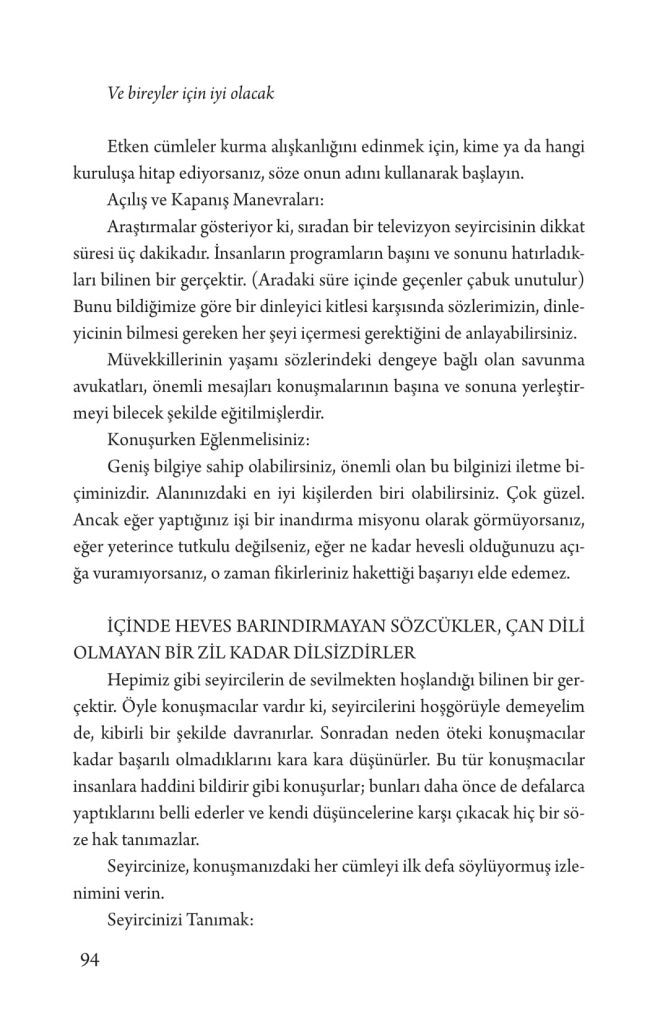 Ve bireyler için iyi olacak

Etken cümleler kurma alışkanlığını edinmek için, kime ya da hangi kuruluşa hitap ediyorsanız, söze onun adını kullanarak başlayın.

Açılış ve Kapanış Manevraları:

Araştırmalar gösteriyor ki, sıradan bir televizyon seyircisinin dikkat süresi üç dakikadır. İnsanların programların başını ve sonunu hatırladıkları bilinen bir gerçektir. (Aradaki süre içinde geçenler çabuk unutulur) Bunu bildiğimize göre bir dinleyici kitlesi karşısında sözlerimizin, dinleyicinin bilmesi gereken her şeyi içermesi gerektiğini de anlayabilirsiniz.

Müvekkillerinin yaşamı sözlerindeki dengeye bağlı olan savunma avukatları, önemli mesajları konuşmalarının başına ve sonuna yerleştirmeyi bilecek şekilde eğitilmişlerdir.

Konuşurken Eğlenmelisiniz:

Geniş bilgiye sahip olabilirsiniz, önemli olan bu bilginizi iletme biçiminizdir. Alanınızdaki en iyi kişilerden biri olabilirsiniz. Çok güzel. Ancak eğer yaptığınız işi bir inandırma misyonu olarak görmüyorsanız, eğer yeterince tutkulu değilseniz, eğer ne kadar hevesli olduğunuzu açığa vuramıyorsanız, o zaman fikirleriniz hakettiği başarıyı elde edemez.

İÇİNDE HEVES BARINDIRMAYAN SÖZCÜKLER, ÇAN DİLİ OLMAYAN BİR ZİL KADAR DİLSİZDİRLER

Hepimiz gibi seyircilerin de sevilmekten hoşlandığı bilinen bir gerçektir. Öyle konuşmacılar vardır ki, seyircilerini hoşgörüyle demeyelim de, kibirli bir şekilde davranırlar. Sonradan neden öteki konuşmacılar kadar başarılı olmadıklarını kara kara düşünürler. Bu tür konuşmacılar insanlara haddini bildirir gibi konuşurlar; bunları daha önce de defalarca yaptıklarını belli ederler ve kendi düşüncelerine karşı çıkacak hiç bir söze hak tanımazlar.

Seyircinize, konuşmanızdaki her cümleyi ilk defa söylüyormuş izlenimini verin.

Seyircinizi Tanımak:

94